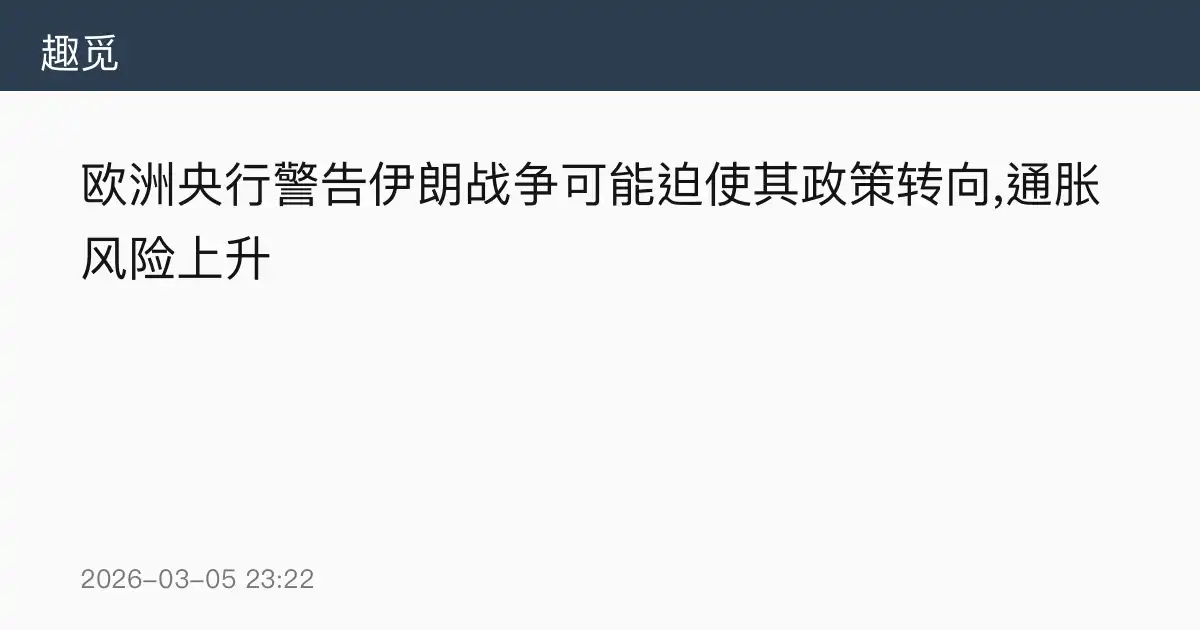 趣觅

欧洲央行警告伊朗战争可能迫使其政策转向,通胀风险上升

2026-03-05 23:22